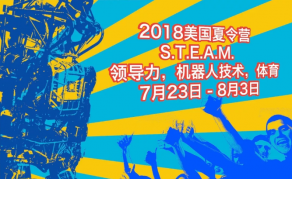 2018美国夏令营
S.T.E.A.M.
领导力，机器人技术，体育
7月23日 - 8月3日